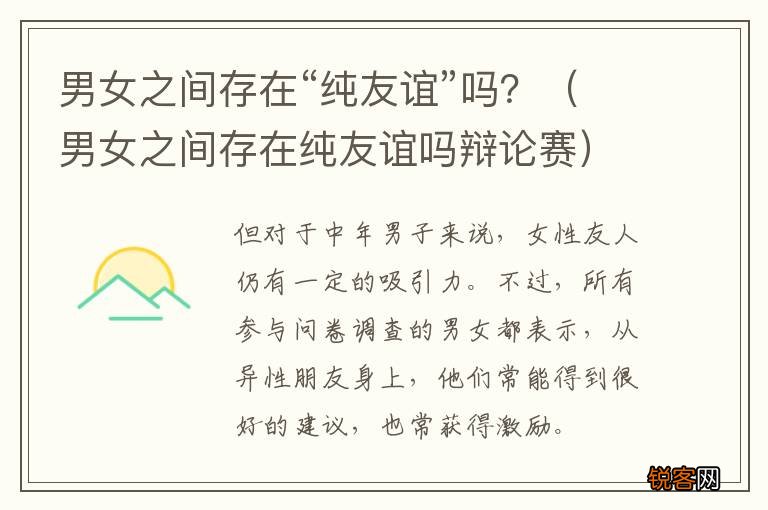 男女之间存在“纯友谊”吗？（男女之间存在纯友谊吗辩论赛）

但对于中年男子来说，女性友人仍有一定的吸引力。不过，所有参与问卷调查的男女都表示，从异性朋友身上，他们常能得到很好的建议，也常获得激励。

锐客网